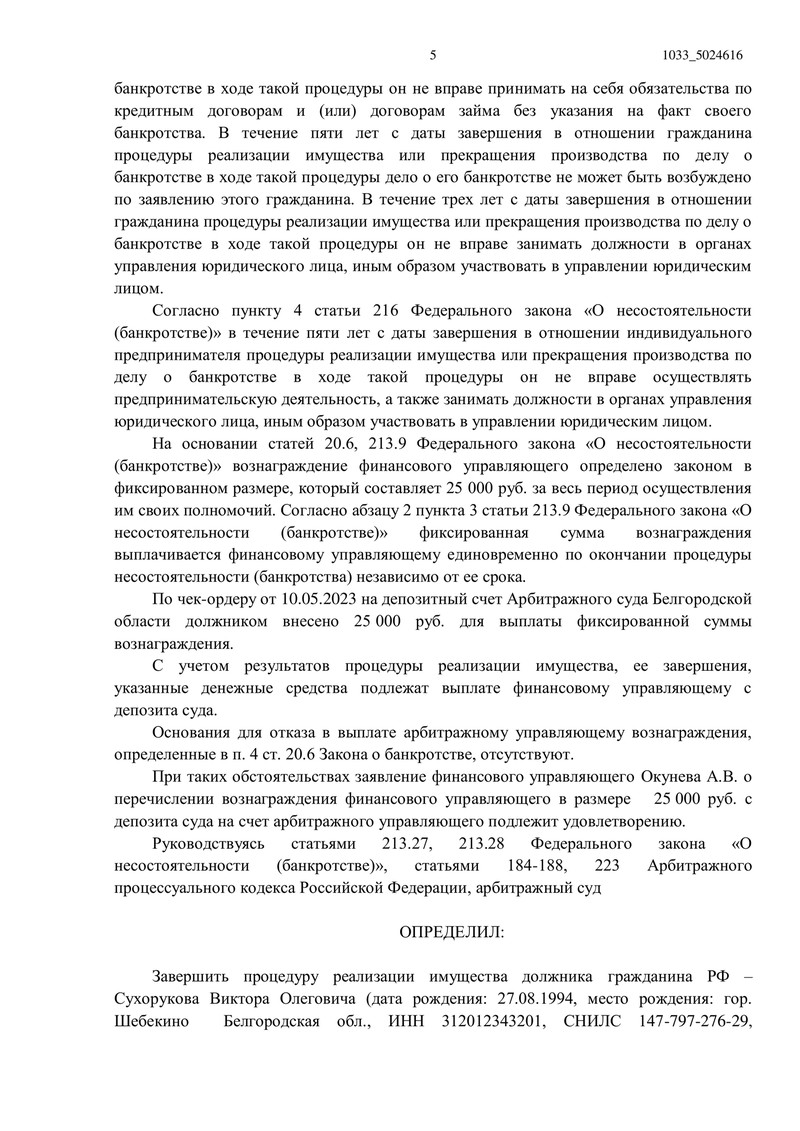 5 1033_5024616

банкротстве в ходе такой процедуры он не вправе принимать на себя обязательства по кредитным договорам и (или) договорам займа без указания на факт своего банкротства. В течение пяти лет с даты завершения в отношении гражданина процедуры реализации имущества или прекращения производства по делу о банкротстве в ходе такой процедуры дело о его банкротстве не может быть возбуждено по заявлению этого гражданина. В течение трех лет с даты завершения в отношении гражданина процедуры реализации имущества или прекращения производства по делу о банкротстве в ходе такой процедуры он не вправе занимать должности в органах управления юридического лица, иным образом участвовать в управлении юридическим лицом.

Согласно пункту 4 статьи 216 Федерального закона «О несостоятельности (банкротстве)» в течение пяти лет с даты завершения в отношении индивидуального предпринимателя процедуры реализации имущества или прекращения производства по делу о банкротстве в ходе такой процедуры он не вправе осуществлять предпринимательскую деятельность, а также занимать должности в органах управления юридического лица, иным образом участвовать в управлении юридическим лицом.

На основании статей 20.6, 213.9 Федерального закона «О несостоятельности (банкротстве)» вознаграждение финансового управляющего определено законом в фиксированном размере, который составляет 25 000 руб. за весь период осуществления им своих полномочий. Согласно абзацу 2 пункта 3 статьи 213.9 Федерального закона «О несостоятельности (банкротстве)» фиксированная сумма вознаграждения выплачивается финансовому управляющему единовременно по окончании процедуры несостоятельности (банкротства) независимо от ее срока.

По чек-ордеру от 10.05.2023 на депозитный счет Арбитражного суда Белгородской области должником внесено 25 000 руб. для выплаты фиксированной суммы вознаграждения.

С учетом результатов процедуры реализации имущества, ее завершения, указанные денежные средства подлежат выплате финансовому управляющему с депозита суда.

Основания для отказа в выплате арбитражному управляющему вознаграждения, определенные в п. 4 ст. 20.6 Закона о банкротстве, отсутствуют.

При таких обстоятельствах заявление финансового управляющего Окунева А.В. о перечислении вознаграждения финансового управляющего в размере 25 000 руб. с депозита суда на счет арбитражного управляющего подлежит удовлетворению.

Руководствуясь статьями 213.27, 213.28 Федерального закона «О несостоятельности (банкротстве)», статьями 184-188, 223 Арбитражного процессуального кодекса Российской Федерации, арбитражный суд

ОПРЕДЕЛИЛ:

Завершить процедуру реализации имущества должника гражданина РФ – Сухорукова Виктора Олеговича (дата рождения: 27.08.1994, место рождения: гор. Шебекино Белгородская обл., ИНН 312012343201, СНИЛС 147-797-276-29,